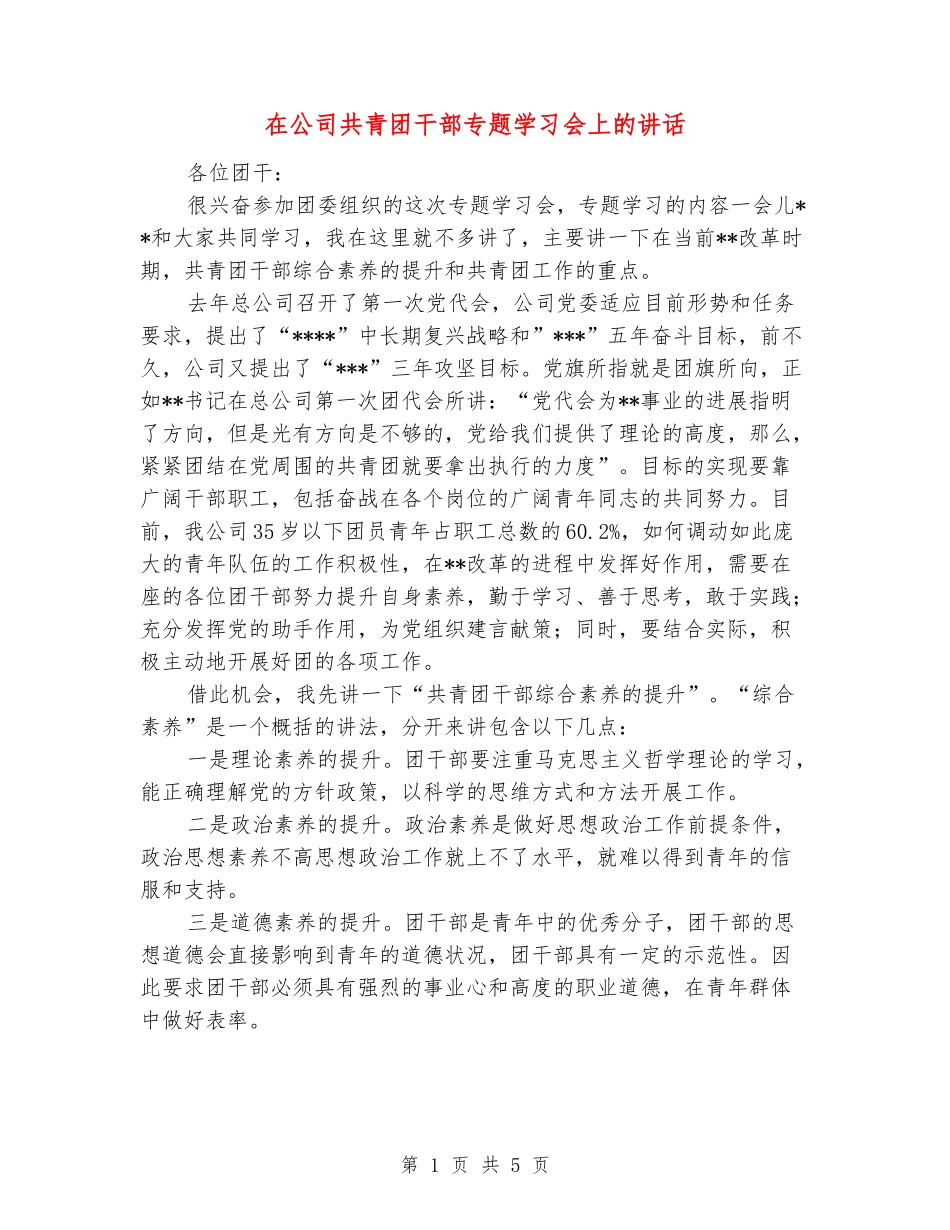 在公司共青团干部专题学习会上的讲话

各位团干：

很兴奋参加团委组织的这次专题学习会，专题学习的内容一会儿**和大家共同学习，我在这里就不多讲了，主要讲一下在当前**改革时期，共青团干部综合素养的提升和共青团工作的重点。

去年总公司召开了第一次党代会，公司党委适应目前形势和任务要求，提出了“****”中长期复兴战略和”***”五年奋斗目标，前不久，公司又提出了“***”三年攻坚目标。党旗所指就是团旗所向，正如**书记在总公司第一次团代会所讲：“党代会为**事业的进展指明了方向，但是光有方向是不够的，党给我们提供了理论的高度，那么，紧紧团结在党周围的共青团就要拿出执行的力度”。目标的实现要靠广阔干部职工，包括奋战在各个岗位的广阔青年同志的共同努力。目前，我公司35岁以下团员青年占职工总数的60.2%，如何调动如此庞大的青年队伍的工作积极性，在**改革的进程中发挥好作用，需要在座的各位团干部努力提升自身素养，勤于学习、善于思考，敢于实践；充分发挥党的助手作用，为党组织建言献策；同时，要结合实际，积极主动地开展好团的各项工作。

借此机会，我先讲一下“共青团干部综合素养的提升”。“综合素养”是一个概括的讲法，分开来讲包含以下几点：

一是理论素养的提升。团干部要注重马克思主义哲学理论的学习，能正确理解党的方针政策，以科学的思维方式和方法开展工作。

二是政治素养的提升。政治素养是做好思想政治工作前提条件，政治思想素养不高思想政治工作就上不了水平，就难以得到青年的信服和支持。

三是道德素养的提升。团干部是青年中的优秀分子，团干部的思想道德会直接影响到青年的道德状况，团干部具有一定的示范性。因此要求团干部必须具有强烈的事业心和高度的职业道德，在青年群体中做好表率。

第 1 页 共 5 页